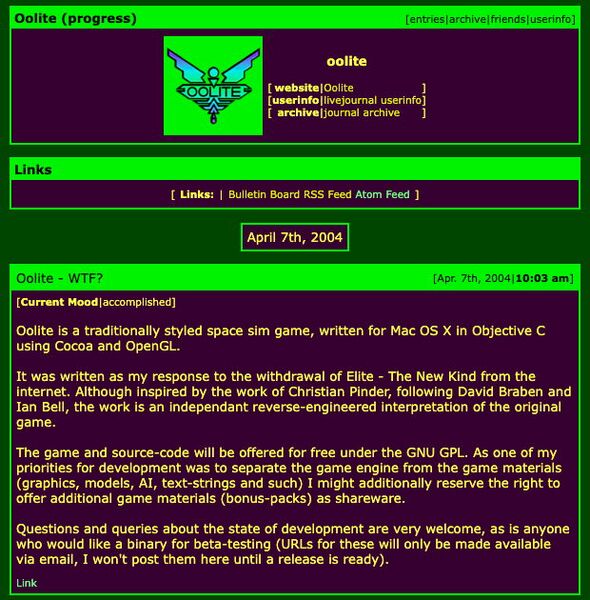 Oolite (progress)

[entries|archive|friends|userinfo]

OOLITE

oolite

[ website|Oolite ]
[userinfo|livejournal userinfo]
[ archive|journal archive ]

Links

[ Links: | Bulletin Board RSS Feed Atom Feed ]

April 7th, 2004

Oolite - WTF?

[Apr. 7th, 2004|10:03 am]

[Current Mood|accomplished]

Oolite is a traditionally styled space sim game, written for Mac OS X in Objective C using Cocoa and OpenGL.

It was written as my response to the withdrawal of Elite - The New Kind from the internet. Although inspired by the work of Christian Pinder, following David Braben and Ian Bell, the work is an independant reverse-engineered interpretation of the original game.

The game and source-code will be offered for free under the GNU GPL. As one of my priorities for development was to separate the game engine from the game materials (graphics, models, AI, text-strings and such) I might additionally reserve the right to offer additional game materials (bonus-packs) as shareware.

Questions and queries about the state of development are very welcome, as is anyone who would like a binary for beta-testing (URLs for these will only be made available via email, I won't post them here until a release is ready).

Link